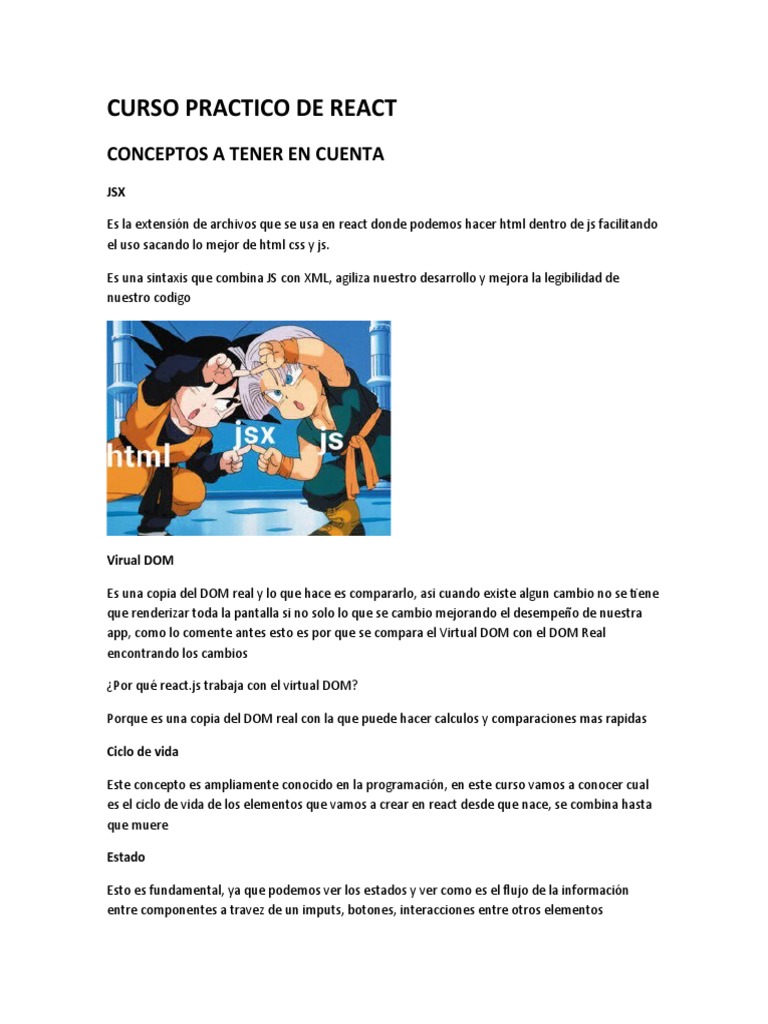 CURSO PRACTICO DE REACT

CONCEPTOS A TENER EN CUENTA

JSX

Es la extensión de archivos que se usa en react donde podemos hacer html dentro de js facilitando el uso sacando lo mejor de html css y js.

Es una sintaxis que combina JS con XML, agiliza nuestro desarrollo y mejora la legibilidad de nuestro codigo

html

jsx

js

Virual DOM

Es una copia del DOM real y lo que hace es compararlo, asi cuando existe algun cambio no se tiene que renderizar toda la pantalla si no solo lo que se cambio mejorando el desempeño de nuestra app, como lo comente antes esto es por que se compara el Virtual DOM con el DOM Real encontrando los cambios

¿Por qué react.js trabaja con el virtual DOM?

Porque es una copia del DOM real con la que puede hacer calculos y comparaciones mas rapidas

Ciclo de vida

Este concepto es ampliamente conocido en la programación, en este curso vamos a conocer cual es el ciclo de vida de los elementos que vamos a crear en react desde que nace, se combina hasta que muere

Estado

Esto es fundamental, ya que podemos ver los estados y ver como es el flujo de la información entre componentes a travez de un imputs, botones, interacciones entre otros elementos